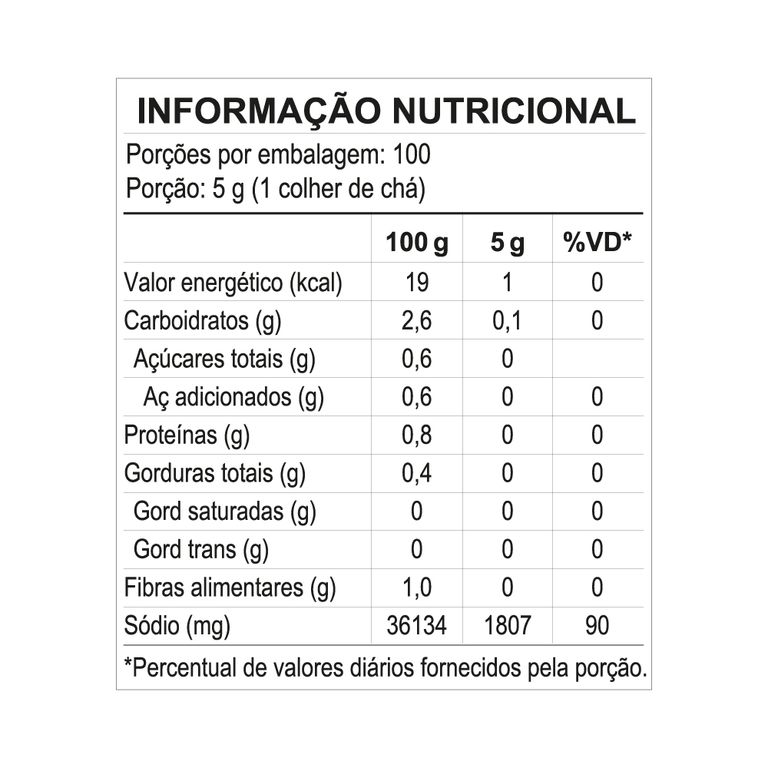 INFORMAÇÃO NUTRICIONAL

Porções por embalagem: 100
Porção: 5 g (1 colher de chá)

| | 100 g | 5 g | %VD* |
|---|---|---|---|
| Valor energético (kcal) | 19 | 1 | 0 |
| Carboidratos (g) | 2,6 | 0,1 | 0 |
| Açúcares totais (g) | 0,6 | 0 | |
| Aç adicionados (g) | 0,6 | 0 | 0 |
| Proteínas (g) | 0,8 | 0 | 0 |
| Gorduras totais (g) | 0,4 | 0 | 0 |
| Gord saturadas (g) | 0 | 0 | 0 |
| Gord trans (g) | 0 | 0 | 0 |
| Fibras alimentares (g) | 1,0 | 0 | 0 |
| Sódio (mg) | 36134 | 1807 | 90 |

*Percentual de valores diários fornecidos pela porção.